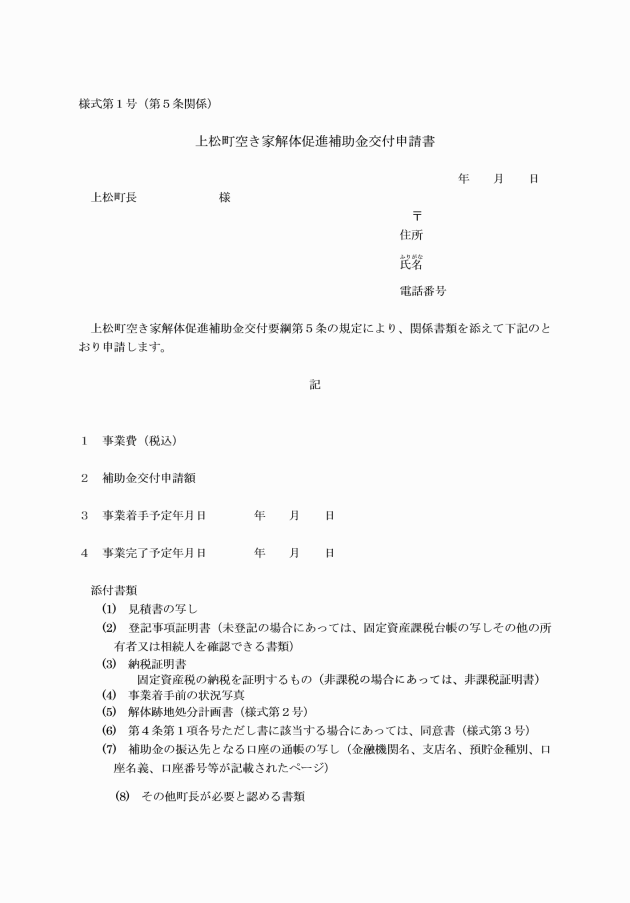 様式第１号（第５条関係）

上松町空き家解体促進補助金交付申請書

年　月　日

上松町長　　　　様

〒

住所

ふりがな
氏名

電話番号

上松町空き家解体促進補助金交付要綱第５条の規定により、関係書類を添えて下記のとおり申請します。

記

１　事業費（税込）

２　補助金交付申請額

３　事業着手予定年月日　　　年　月　日

４　事業完了予定年月日　　　年　月　日

添付書類
(1)　見積書の写し
(2)　登記事項証明書（未登記の場合にあっては、固定資産課税台帳の写しその他の所有者又は相続人を確認できる書類）
(3)　納税証明書
固定資産税の納税を証明するもの（非課税の場合にあっては、非課税証明書）
(4)　事業着手前の状況写真
(5)　解体跡地処分計画書（様式第２号）
(6)　第４条第１項各号ただし書に該当する場合にあっては、同意書（様式第３号）
(7)　補助金の振込先となる口座の通帳の写し（金融機関名、支店名、預貯金種別、口座名義、口座番号等が記載されたページ）

(8)　その他町長が必要と認める書類